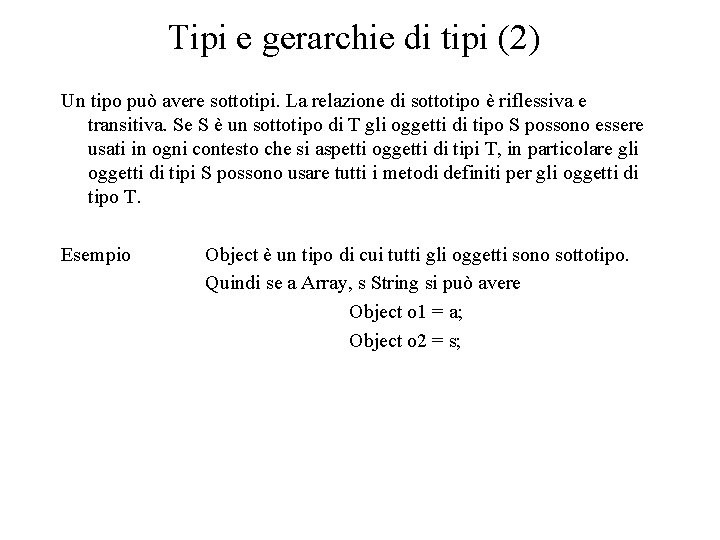 Tipi e gerarchie di tipi (2)

Un tipo può avere sottotipi. La relazione di sottotipo è riflessiva e transitiva. Se S è un sottotipo di T gli oggetti di tipo S possono essere usati in ogni contesto che si aspetti oggetti di tipi T, in particolare gli oggetti di tipi S possono usare tutti i metodi definiti per gli oggetti di tipo T.

Esempio Object è un tipo di cui tutti gli oggetti sono sottotipo. Quindi se a Array, s String si può avere

Object o1 = a;
Object o2 = s;